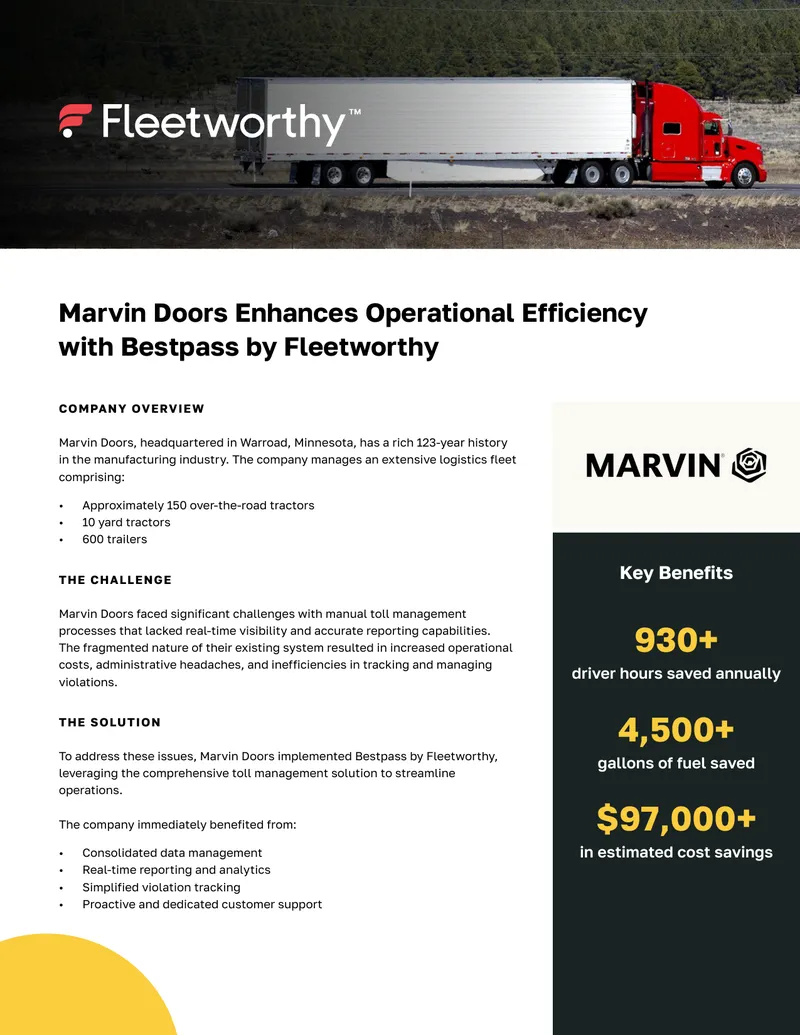 Fleetworthy™

Marvin Doors Enhances Operational Efficiency with Bestpass by Fleetworthy

COMPANY OVERVIEW

Marvin Doors, headquartered in Warroad, Minnesota, has a rich 123-year history in the manufacturing industry. The company manages an extensive logistics fleet comprising:

• Approximately 150 over-the-road tractors
• 10 yard tractors
• 600 trailers

THE CHALLENGE

Marvin Doors faced significant challenges with manual toll management processes that lacked real-time visibility and accurate reporting capabilities. The fragmented nature of their existing system resulted in increased operational costs, administrative headaches, and inefficiencies in tracking and managing violations.

THE SOLUTION

To address these issues, Marvin Doors implemented Bestpass by Fleetworthy, leveraging the comprehensive toll management solution to streamline operations.

The company immediately benefited from:

• Consolidated data management
• Real-time reporting and analytics
• Simplified violation tracking
• Proactive and dedicated customer support

MARVIN®

Key Benefits

930+
driver hours saved annually

4,500+
gallons of fuel saved

$97,000+
in estimated cost savings